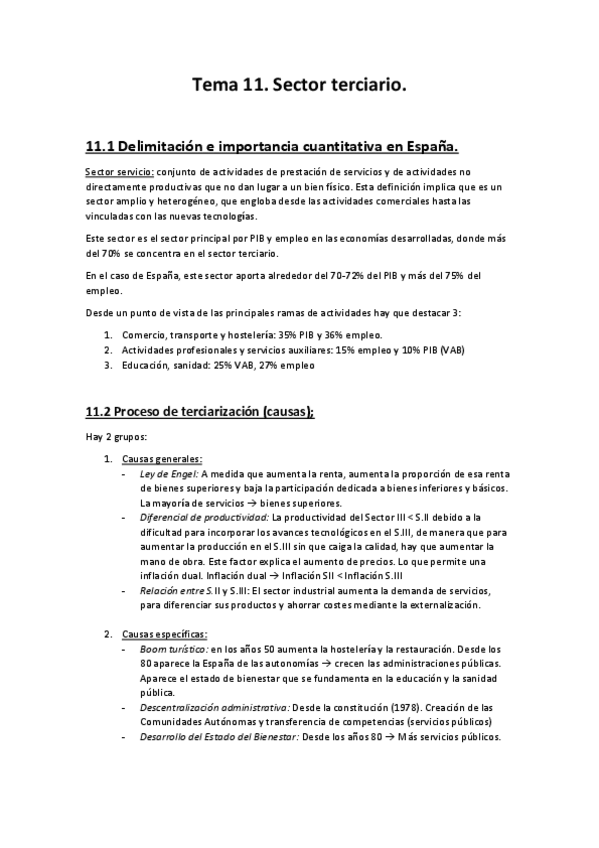 Tema 11. Sector terciario.

11.1 Delimitación e importancia cuantitativa en España.

Sector servicio: conjunto de actividades de prestación de servicios y de actividades no directamente productivas que no dan lugar a un bien físico. Esta definición implica que es un sector amplio y heterogéneo, que engloba desde las actividades comerciales hasta las vinculadas con las nuevas tecnologías.

Este sector es el sector principal por PIB y empleo en las economías desarrolladas, donde más del 70% se concentra en el sector terciario.

En el caso de España, este sector aporta alrededor del 70-72% del PIB y más del 75% del empleo.

Desde un punto de vista de las principales ramas de actividades hay que destacar 3:

1. Comercio, transporte y hostelería: 35% PIB y 36% empleo.
2. Actividades profesionales y servicios auxiliares: 15% empleo y 10% PIB (VAB)
3. Educación, sanidad: 25% VAB, 27% empleo

11.2 Proceso de terciarización (causas);

Hay 2 grupos:

1. Causas generales:
- Ley de Engel: A medida que aumenta la renta, aumenta la proporción de esa renta de bienes superiores y baja la participación dedicada a bienes inferiores y básicos. La mayoría de servicios → bienes superiores.
- Diferencial de productividad: La productividad del Sector III < S.II debido a la dificultad para incorporar los avances tecnológicos en el S.III, de manera que para aumentar la producción en el S.III sin que caiga la calidad, hay que aumentar la mano de obra. Este factor explica el aumento de precios. Lo que permite una inflación dual. Inflación dual → Inflación SII < Inflación S.III
- Relación entre S.II y S.III: El sector industrial aumenta la demanda de servicios, para diferenciar sus productos y ahorrar costes mediante la externalización.

2. Causas específicas:
- Boom turístico: en los años 50 aumenta la hostelería y la restauración. Desde los 80 aparece la España de las autonomías → crecen las administraciones públicas. Aparece el estado de bienestar que se fundamenta en la educación y la sanidad pública.
- Descentralización administrativa: Desde la constitución (1978). Creación de las Comunidades Autónomas y transferencia de competencias (servicios públicos)
- Desarrollo del Estado del Bienestar: Desde los años 80 → Más servicios públicos.